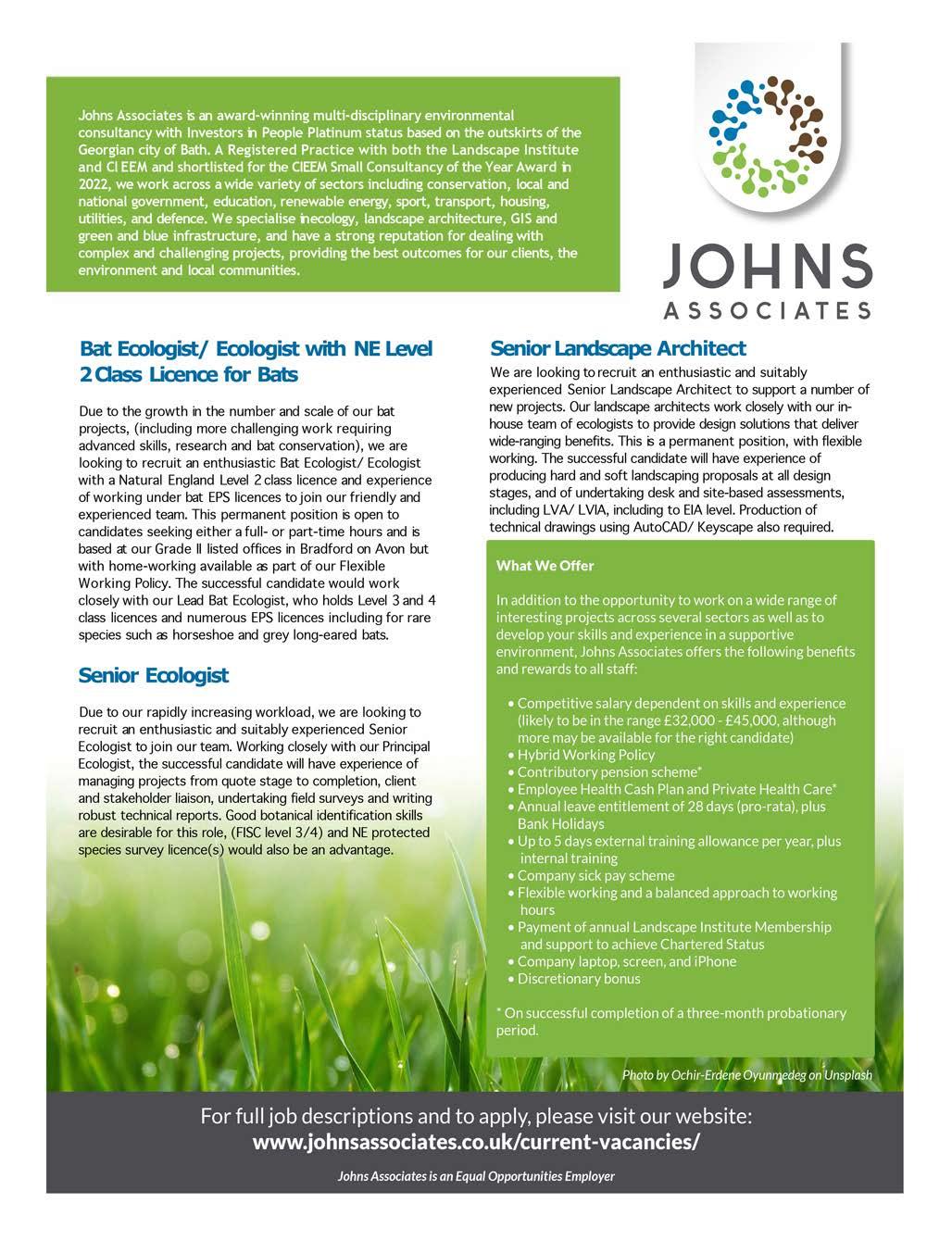 Johns Associates is an award-winning multi-disciplinary environmental consultancy with Investors in People Platinum status based on the outskirts of the Georgian city of Bath. A Registered Practice with both the Landscape Institute and CI EEM and shortlisted for the CIEEM Small Consultancy of the Year Award in 2022, we work across a wide variety of sectors including conservation, local and national government, education, renewable energy, sport, transport, housing, utilities, and defence. We specialise inecology, landscape architecture, GIS and green and blue infrastructure, and have a strong reputation for dealing with complex and challenging projects, providing the best outcomes for our clients, the environment and local communities.

JOHNS
ASSOCIATES

Bat Ecologist/ Ecologist with NE Level 2 Class Licence for Bats

Due to the growth in the number and scale of our bat projects, (including more challenging work requiring advanced skills, research and bat conservation), we are looking to recruit an enthusiastic Bat Ecologist/ Ecologist with a Natural England Level 2 class licence and experience of working under bat EPS licences to join our friendly and experienced team. This permanent position is open to candidates seeking either a full- or part-time hours and is based at our Grade II listed offices in Bradford on Avon but with home-working available as part of our Flexible Working Policy. The successful candidate would work closely with our Lead Bat Ecologist, who holds Level 3 and 4 class licences and numerous EPS licences including for rare species such as horseshoe and grey long-eared bats.

Senior Ecologist

Due to our rapidly increasing workload, we are looking to recruit an enthusiastic and suitably experienced Senior Ecologist to join our team. Working closely with our Principal Ecologist, the successful candidate will have experience of managing projects from quote stage to completion, client and stakeholder liaison, undertaking field surveys and writing robust technical reports. Good botanical identification skills are desirable for this role, (FISC level 3/4) and NE protected species survey licence(s) would also be an advantage.

Senior Landscape Architect

We are looking to recruit an enthusiastic and suitably experienced Senior Landscape Architect to support a number of new projects. Our landscape architects work closely with our in-house team of ecologists to provide design solutions that deliver wide-ranging benefits. This is a permanent position, with flexible working. The successful candidate will have experience of producing hard and soft landscaping proposals at all design stages, and of undertaking desk and site-based assessments, including LVA/ LVIA, including to EIA level. Production of technical drawings using AutoCAD/ Keyscape also required.

What We Offer

In addition to the opportunity to work on a wide range of interesting projects across several sectors as well as to develop your skills and experience in a supportive environment, Johns Associates offers the following benefits and rewards to all staff:

• Competitive salary dependent on skills and experience (likely to be in the range £32,000 - £45,000, although more may be available for the right candidate)
• Hybrid Working Policy
• Contributory pension scheme*
• Employee Health Cash Plan and Private Health Care*
• Annual leave entitlement of 28 days (pro-rata), plus Bank Holidays
• Up to 5 days external training allowance per year, plus internal training
• Company sick pay scheme
• Flexible working and a balanced approach to working hours
• Payment of annual Landscape Institute Membership and support to achieve Chartered Status
• Company laptop, screen, and iPhone
• Discretionary bonus

* On successful completion of a three-month probationary period.

Photo by Ochir-Erdene Oyunmedeg on Unsplash

For full job descriptions and to apply, please visit our website:
www.johnsassociates.co.uk/current-vacancies/

Johns Associates is an Equal Opportunities Employer